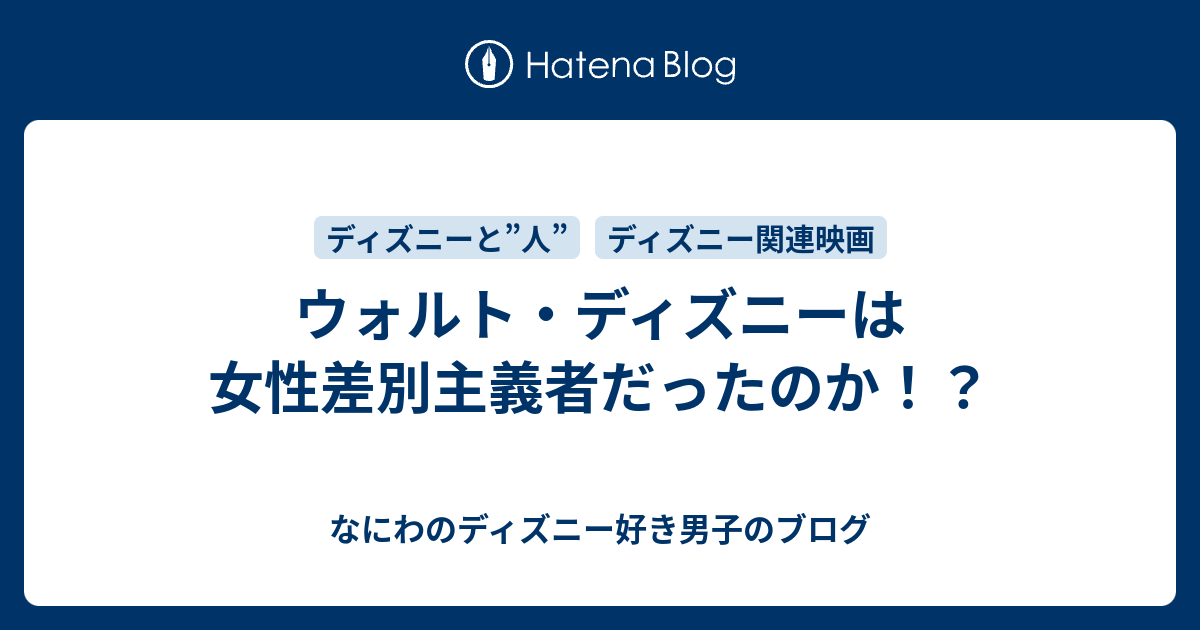 Hatena Blog

ディズニーと”人”

ディズニー関連映画

ウォルト・ディズニーは女性差別主義者だったのか！？

なにわのディズニー好き男子のブログ